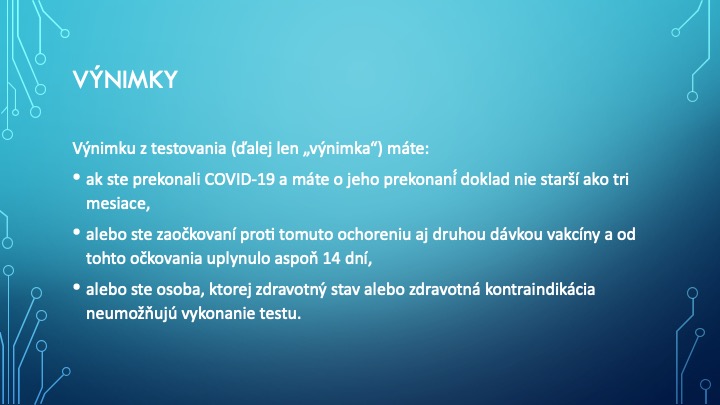 VÝNIMKY

Výnimku z testovania (ďalej len „výnimka“) máte:

• ak ste prekonali COVID-19 a máte o jeho prekonaní doklad nie starší ako tri mesiace,

• alebo ste zaočkovaní proti tomuto ochoreniu aj druhou dávkou vakcíny a od tohto očkovania uplynulo aspoň 14 dní,

• alebo ste osoba, ktorej zdravotný stav alebo zdravotná kontraindikácia neumožňujú vykonanie testu.